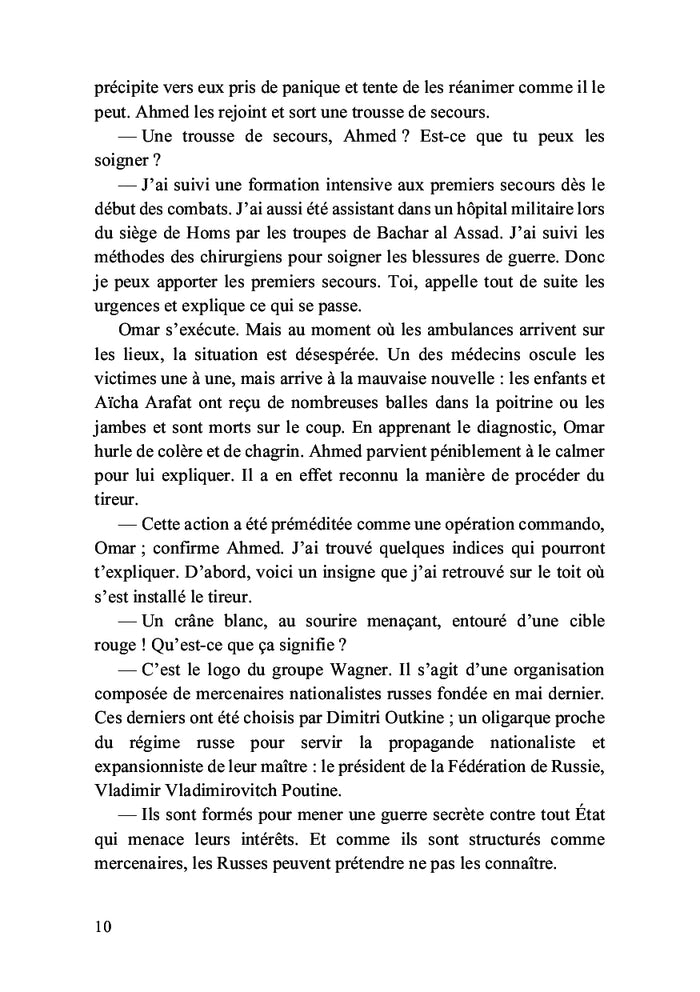 précipite vers eux pris de panique et tente de les réanimer comme il le peut. Ahmed les rejoint et sort une trousse de secours.

— Une trousse de secours, Ahmed ? Est-ce que tu peux les soigner ?

— J'ai suivi une formation intensive aux premiers secours dès le début des combats. J'ai aussi été assistant dans un hôpital militaire lors du siège de Homs par les troupes de Bachar al Assad. J'ai suivi les méthodes des chirurgiens pour soigner les blessures de guerre. Donc je peux apporter les premiers secours. Toi, appelle tout de suite les urgences et explique ce qui se passe.

Omar s'exécute. Mais au moment où les ambulances arrivent sur les lieux, la situation est désespérée. Un des médecins oscule les victimes une à une, mais arrive à la mauvaise nouvelle : les enfants et Aïcha Arafat ont reçu de nombreuses balles dans la poitrine ou les jambes et sont morts sur le coup. En apprenant le diagnostic, Omar hurle de colère et de chagrin. Ahmed parvient péniblement à le calmer pour lui expliquer. Il a en effet reconnu la manière de procéder du tireur.

— Cette action a été préméditée comme une opération commando, Omar ; confirme Ahmed. J'ai trouvé quelques indices qui pourront t'expliquer. D'abord, voici un insigne que j'ai retrouvé sur le toit où s'est installé le tireur.

— Un crâne blanc, au sourire menaçant, entouré d'une cible rouge ! Qu'est-ce que ça signifie ?

— C'est le logo du groupe Wagner. Il s'agit d'une organisation composée de mercenaires nationalistes russes fondée en mai dernier. Ces derniers ont été choisis par Dimitri Outkine ; un oligarque proche du régime russe pour servir la propagande nationaliste et expansionniste de leur maître : le président de la Fédération de Russie, Vladimir Vladimirovitch Poutine.

— Ils sont formés pour mener une guerre secrète contre tout État qui menace leurs intérêts. Et comme ils sont structurés comme mercenaires, les Russes peuvent prétendre ne pas les connaître.

10